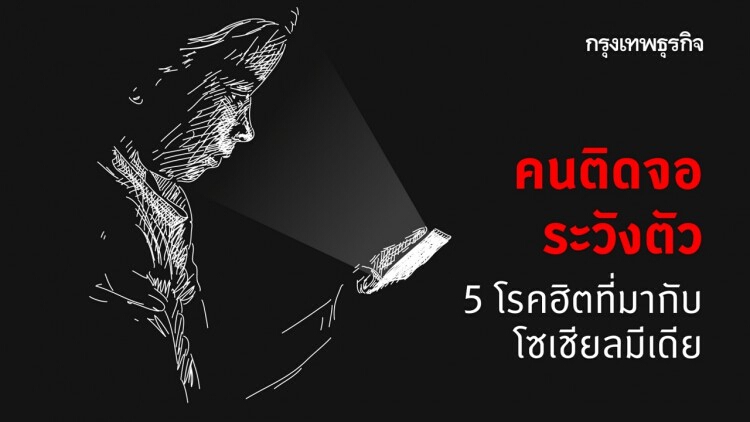 กรุงเทพธุรกิจ

คนติดจอ ระวังตัว

5 โรคฮิตที่มากับ โซเชียลมีเดีย